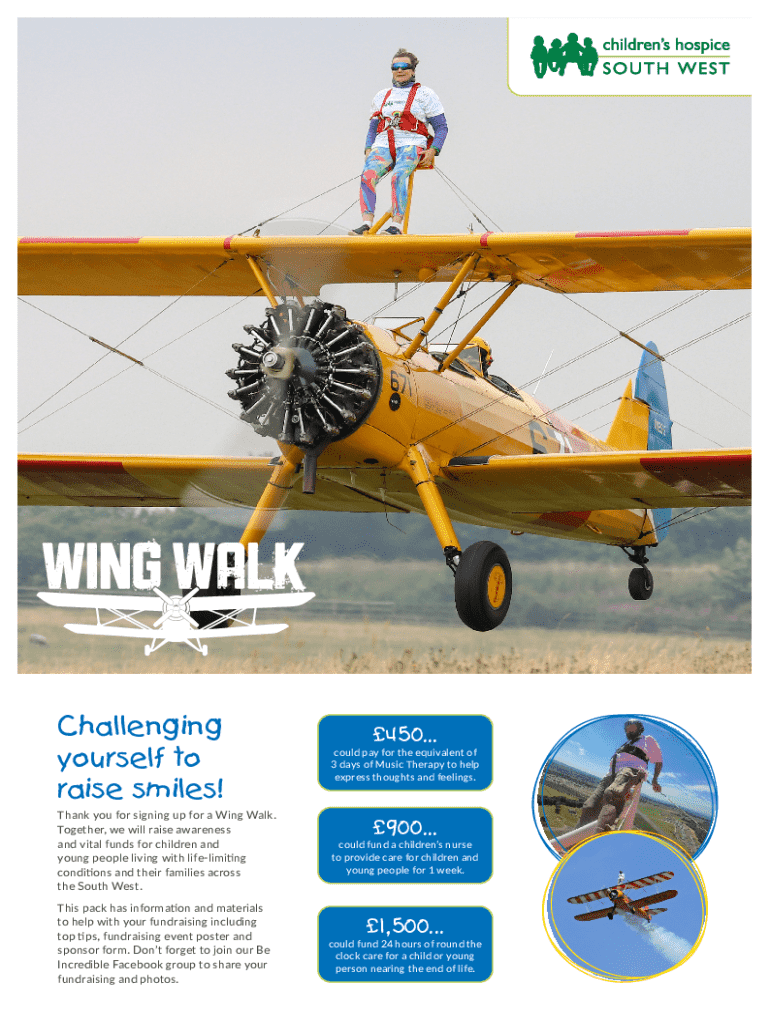 children's hospice
SOUTH WEST

WING WALK

Challenging yourself to raise smiles!

Thank you for signing up for a Wing Walk. Together, we will raise awareness and vital funds for children and young people living with life-limiting conditions and their families across the South West.

This pack has information and materials to help with your fundraising including top tips, fundraising event poster and sponsor form. Don't forget to join our Be Incredible Facebook group to share your fundraising and photos.

£450...
could pay for the equivalent of 3 days of Music Therapy to help express thoughts and feelings.

£900...
could fund a children's nurse to provide care for children and young people for 1 week.

£1,500...
could fund 24 hours of round the clock care for a child or young person nearing the end of life.